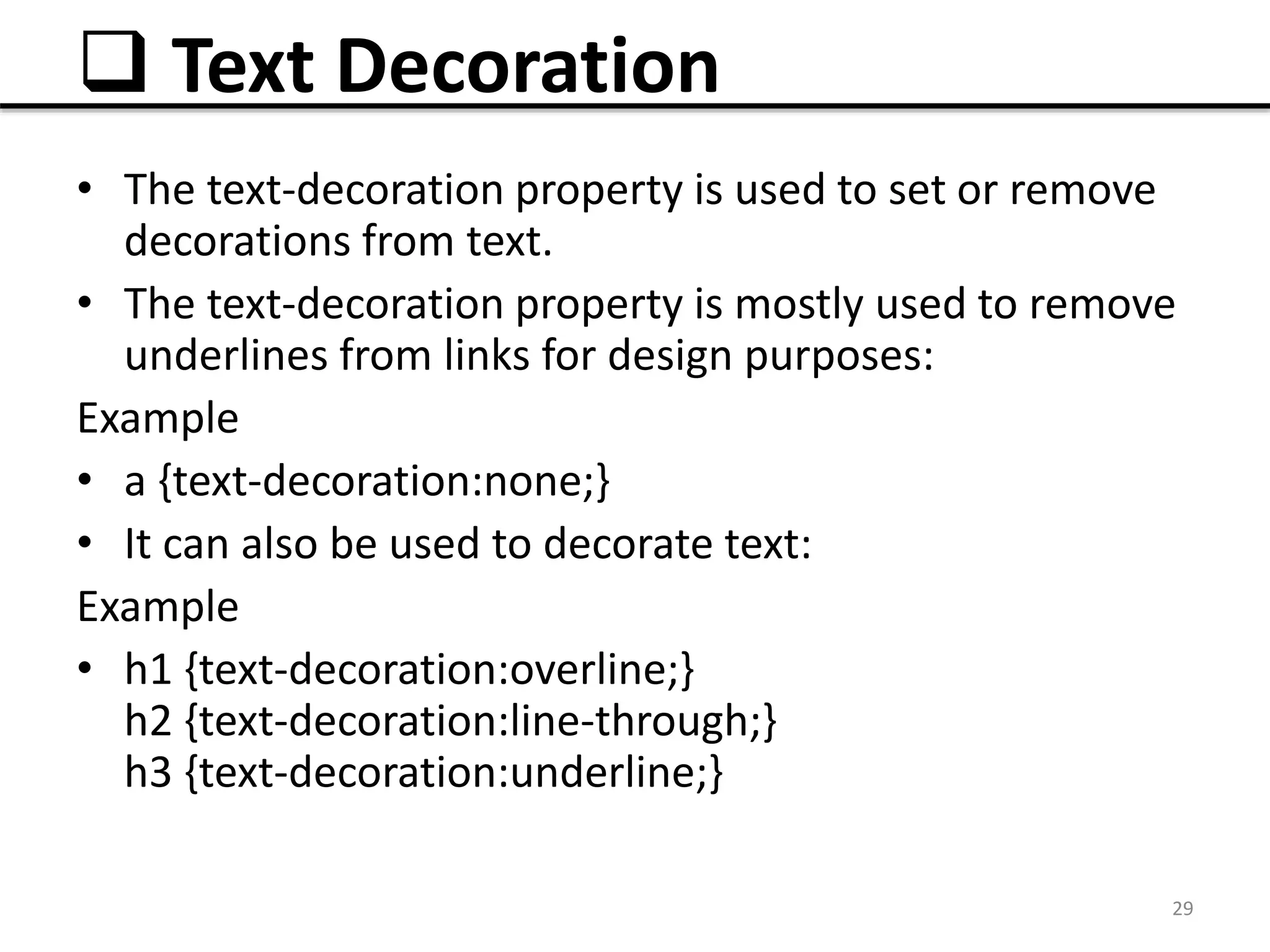 ❑ Text Decoration

• The text-decoration property is used to set or remove decorations from text.
• The text-decoration property is mostly used to remove underlines from links for design purposes:

Example
• a {text-decoration:none;}
• It can also be used to decorate text:

Example
• h1 {text-decoration:overline;}
h2 {text-decoration:line-through;}
h3 {text-decoration:underline;}

29